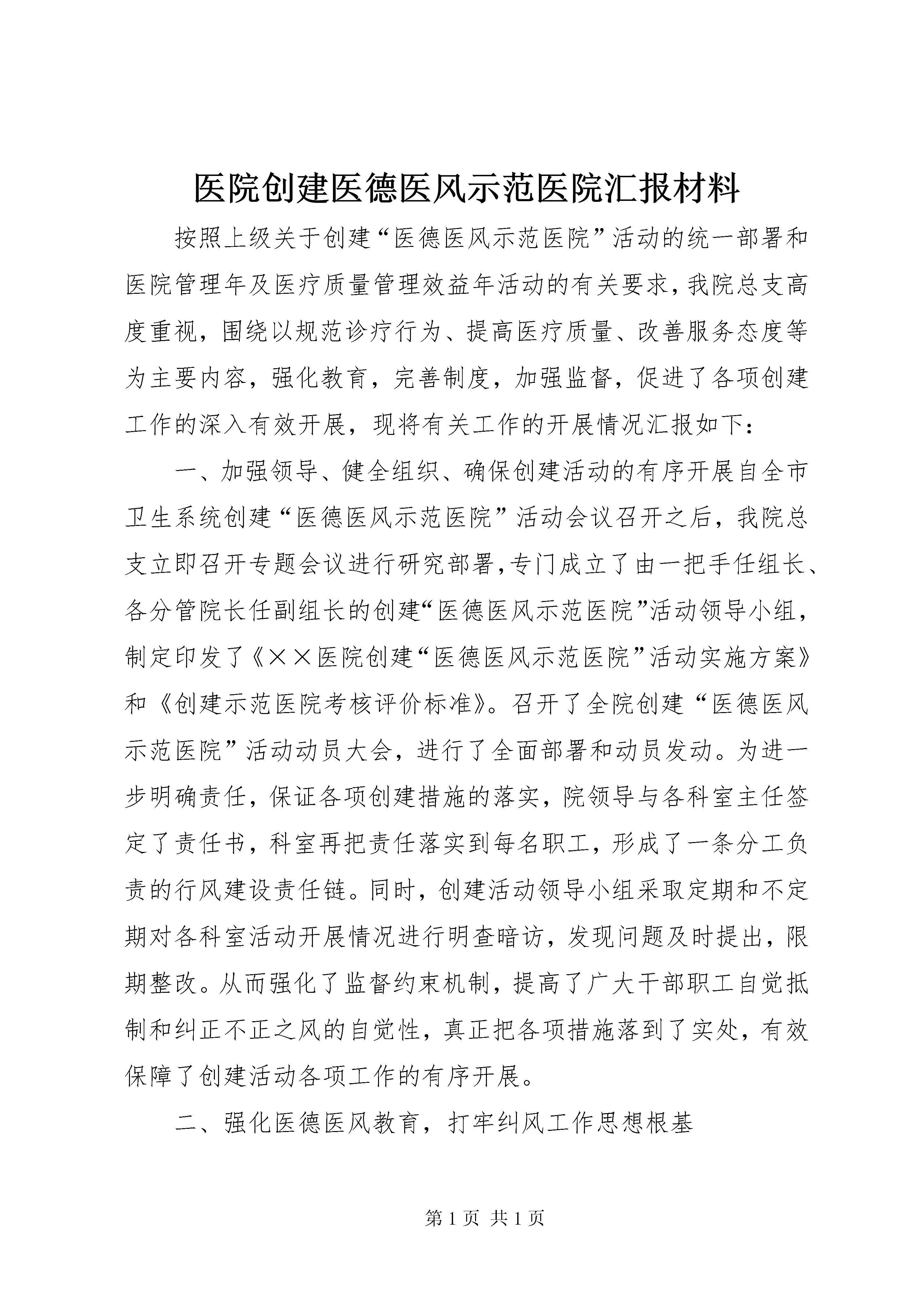 医院创建医德医风示范医院汇报材料

按照上级关于创建“医德医风示范医院”活动的统一部署和医院管理年及医疗质量管理效益年活动的有关要求，我院总支高度重视，围绕以规范诊疗行为、提高医疗质量、改善服务态度等为主要内容，强化教育，完善制度，加强监督，促进了各项创建工作的深入有效开展，现将有关工作的开展情况汇报如下：

一、加强领导、健全组织、确保创建活动的有序开展自全市卫生系统创建“医德医风示范医院”活动会议召开之后，我院总支立即召开专题会议进行研究部署，专门成立了由一把手任组长、各分管院长任副组长的创建“医德医风示范医院”活动领导小组，制定印发了《××医院创建“医德医风示范医院”活动实施方案》和《创建示范医院考核评价标准》。召开了全院创建“医德医风示范医院”活动动员大会，进行了全面部署和动员发动。为进一步明确责任，保证各项创建措施的落实，院领导与各科室主任签定了责任书，科室再把责任落实到每名职工，形成了一条分工负责的行风建设责任链。同时，创建活动领导小组采取定期和不定期对各科室活动开展情况进行明查暗访，发现问题及时提出，限期整改。从而强化了监督约束机制，提高了广大干部职工自觉抵制和纠正不正之风的自觉性，真正把各项措施落到了实处，有效保障了创建活动各项工作的有序开展。

二、强化医德医风教育，打牢纠风工作思想根基

第 1 页 共 1 页